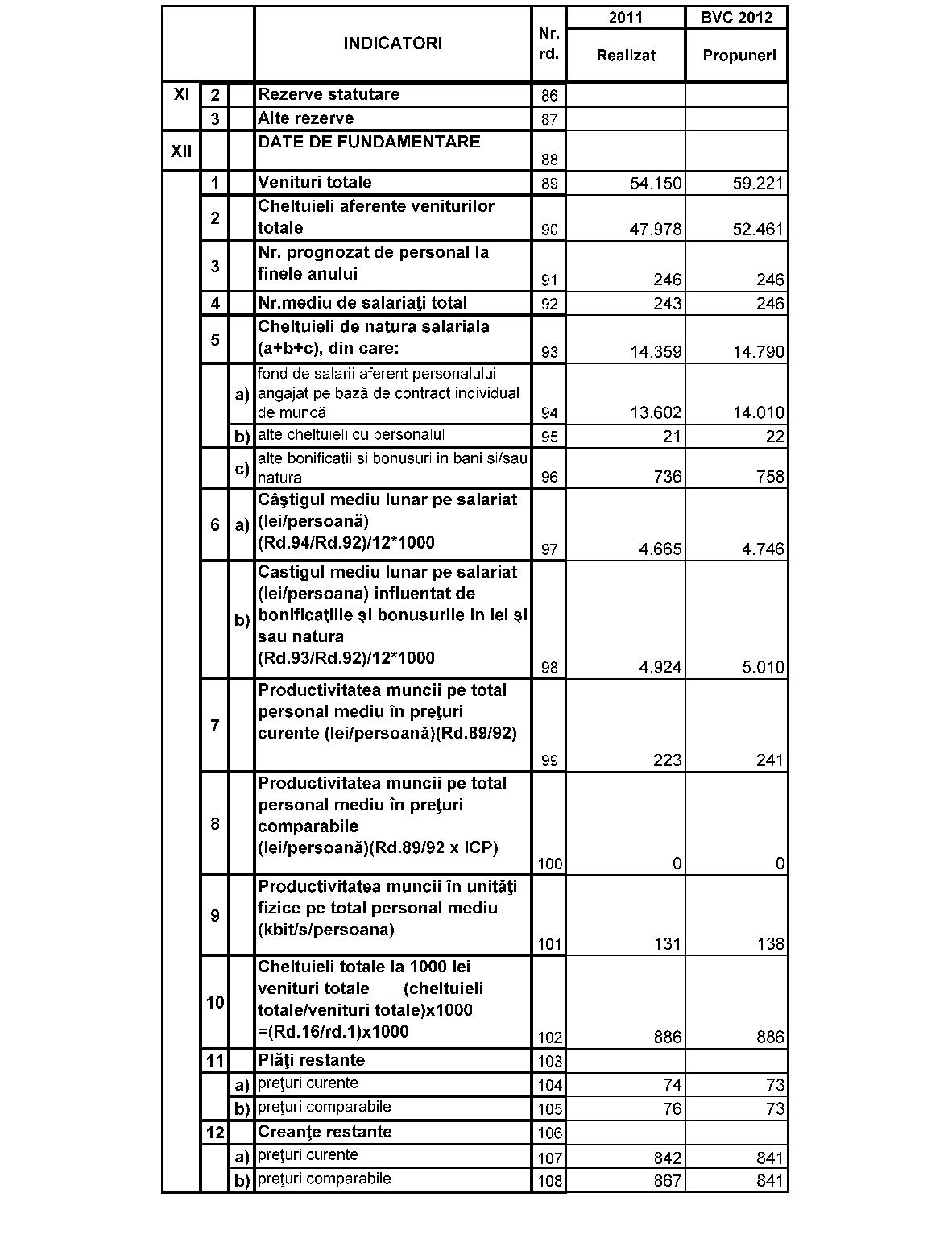 |  |  |  | INDICATORI | Nr. rd. | 2011 Realizat | BVC 2012 Propuneri |
|---|---|---|---|---|---|---|
| XI | 2 |  | Rezerve statutare | 86 |  |  |
|  | 3 |  | Alte rezerve | 87 |  |  |
| XII |  |  | DATE DE FUNDAMENTARE | 88 |  |  |
|  | 1 |  | Venituri totale | 89 | 54.150 | 59.221 |
|  | 2 |  | Cheltuieli aferente veniturilor totale | 90 | 47.978 | 52.461 |
|  | 3 |  | Nr. prognozat de personal la finele anului | 91 | 246 | 246 |
|  | 4 |  | Nr.mediu de salariaţi total | 92 | 243 | 246 |
|  | 5 |  | Cheltuieli de natura salariala (a+b+c), din care: | 93 | 14.359 | 14.790 |
|  |  | a) | fond de salarii aferent personalului angajat pe bază de contract individual de muncă | 94 | 13.602 | 14.010 |
|  |  | b) | alte cheltuieli cu personalul | 95 | 21 | 22 |
|  |  | c) | alte bonificatii si bonusuri in bani si/sau natura | 96 | 736 | 758 |
|  | 6 | a) | Câştigul mediu lunar pe salariat (lei/persoană) (Rd.94/Rd.92)/12*1000 | 97 | 4.665 | 4.746 |
|  |  | b) | Castigul mediu lunar pe salariat (lei/persoana) influentat de bonificaţiile şi bonusurile in lei şi sau natura (Rd.93/Rd.92)/12*1000 | 98 | 4.924 | 5.010 |
|  | 7 |  | Productivitatea muncii pe total personal mediu în preţuri curente (lei/persoană)(Rd.89/92) | 99 | 223 | 241 |
|  | 8 |  | Productivitatea muncii pe total personal mediu în preţuri comparabile (lei/persoană)(Rd.89/92 x ICP) | 100 | 0 | 0 |
|  | 9 |  | Productivitatea muncii în unităţi fizice pe total personal mediu (kbit/s/persoana) | 101 | 131 | 138 |
|  | 10 |  | Cheltuieli totale la 1000 lei venituri totale (cheltuieli totale/venituri totale)x1000 =(Rd.16/rd.1)x1000 | 102 | 886 | 886 |
|  | 11 |  | Plăţi restante | 103 |  |  |
|  |  | a) | preţuri curente | 104 | 74 | 73 |
|  |  | b) | preţuri comparabile | 105 | 76 | 73 |
|  | 12 |  | Creanţe restante | 106 |  |  |
|  |  | a) | preţuri curente | 107 | 842 | 841 |
|  |  | b) | preţuri comparabile | 108 | 867 | 841 |